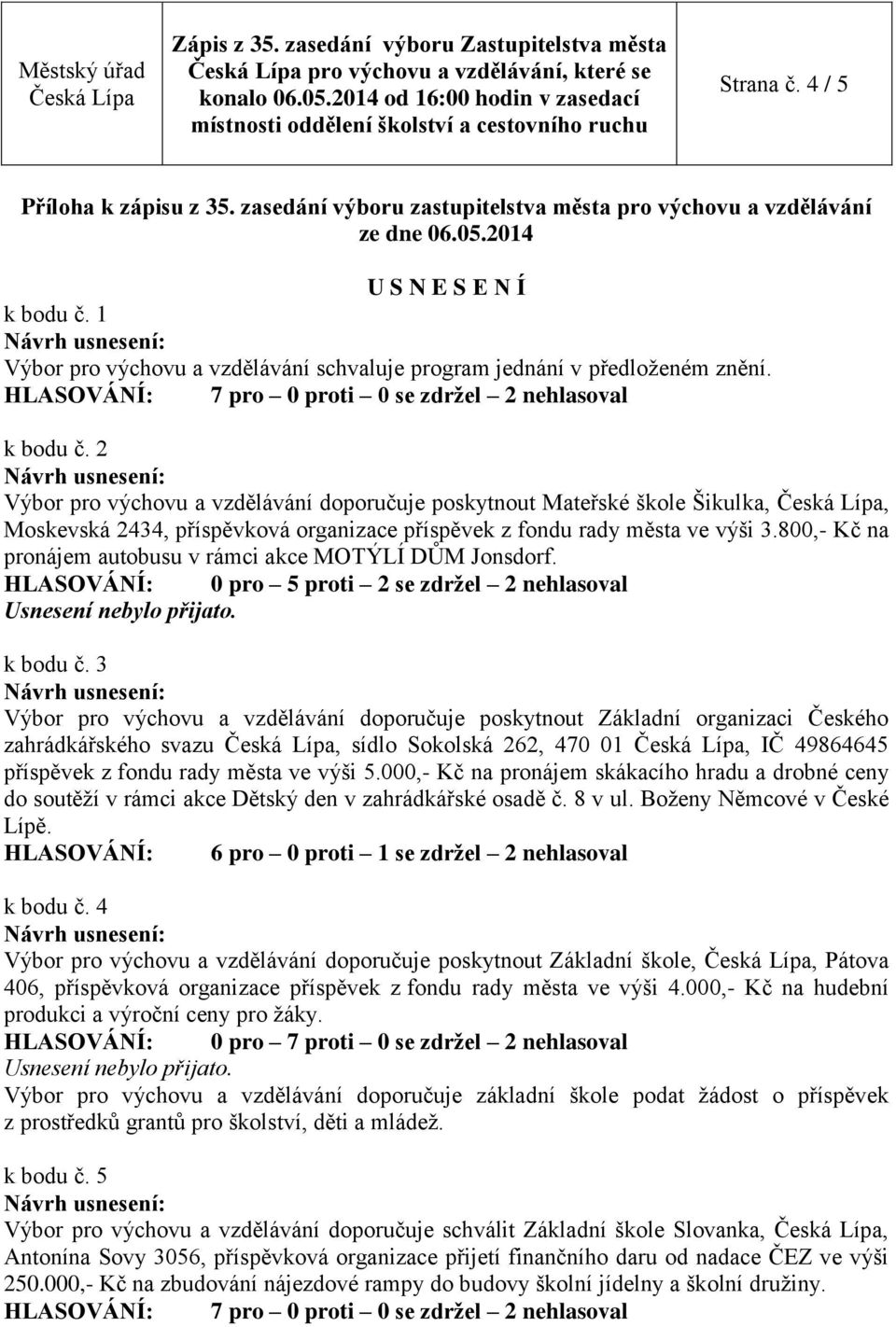 Městský úřad Česká Lípa

Zápis z 35. zasedání výboru Zastupitelstva města Česká Lípa pro výchovu a vzdělávání, které se konalo 06.05.2014 od 16:00 hodin v zasedací místnosti oddělení školství a cestovního ruchu

Strana č. 4 / 5

Příloha k zápisu z 35. zasedání výboru zastupitelstva města pro výchovu a vzdělávání ze dne 06.05.2014

U S N E S E N Í

k bodu č. 1
Návrh usnesení:
Výbor pro výchovu a vzdělávání schvaluje program jednání v předloženém znění.
HLASOVÁNÍ: 7 pro – 0 proti – 0 se zdržel – 2 nehlasoval

k bodu č. 2
Návrh usnesení:
Výbor pro výchovu a vzdělávání doporučuje poskytnout Mateřské škole Šikulka, Česká Lípa, Moskevská 2434, příspěvková organizace příspěvek z fondu rady města ve výši 3.800,- Kč na pronájem autobusu v rámci akce MOTÝLÍ DŮM Jonsdorf.
HLASOVÁNÍ: 0 pro – 5 proti – 2 se zdržel – 2 nehlasoval
Usnesení nebylo přijato.

k bodu č. 3
Návrh usnesení:
Výbor pro výchovu a vzdělávání doporučuje poskytnout Základní organizaci Českého zahrádkářského svazu Česká Lípa, sídlo Sokolská 262, 470 01 Česká Lípa, IČ 49864645 příspěvek z fondu rady města ve výši 5.000,- Kč na pronájem skákacího hradu a drobné ceny do soutěží v rámci akce Dětský den v zahrádkářské osadě č. 8 v ul. Boženy Němcové v České Lípě.
HLASOVÁNÍ: 6 pro – 0 proti – 1 se zdržel – 2 nehlasoval

k bodu č. 4
Návrh usnesení:
Výbor pro výchovu a vzdělávání doporučuje poskytnout Základní škole, Česká Lípa, Pátova 406, příspěvková organizace příspěvek z fondu rady města ve výši 4.000,- Kč na hudební produkci a výroční ceny pro žáky.
HLASOVÁNÍ: 0 pro – 7 proti – 0 se zdržel – 2 nehlasoval
Usnesení nebylo přijato.
Výbor pro výchovu a vzdělávání doporučuje základní škole podat žádost o příspěvek z prostředků grantů pro školství, děti a mládež.

k bodu č. 5
Návrh usnesení:
Výbor pro výchovu a vzdělávání doporučuje schválit Základní škole Slovanka, Česká Lípa, Antonína Sovy 3056, příspěvková organizace přijetí finančního daru od nadace ČEZ ve výši 250.000,- Kč na zbudování nájezdové rampy do budovy školní jídelny a školní družiny.
HLASOVÁNÍ: 7 pro – 0 proti – 0 se zdržel – 2 nehlasoval